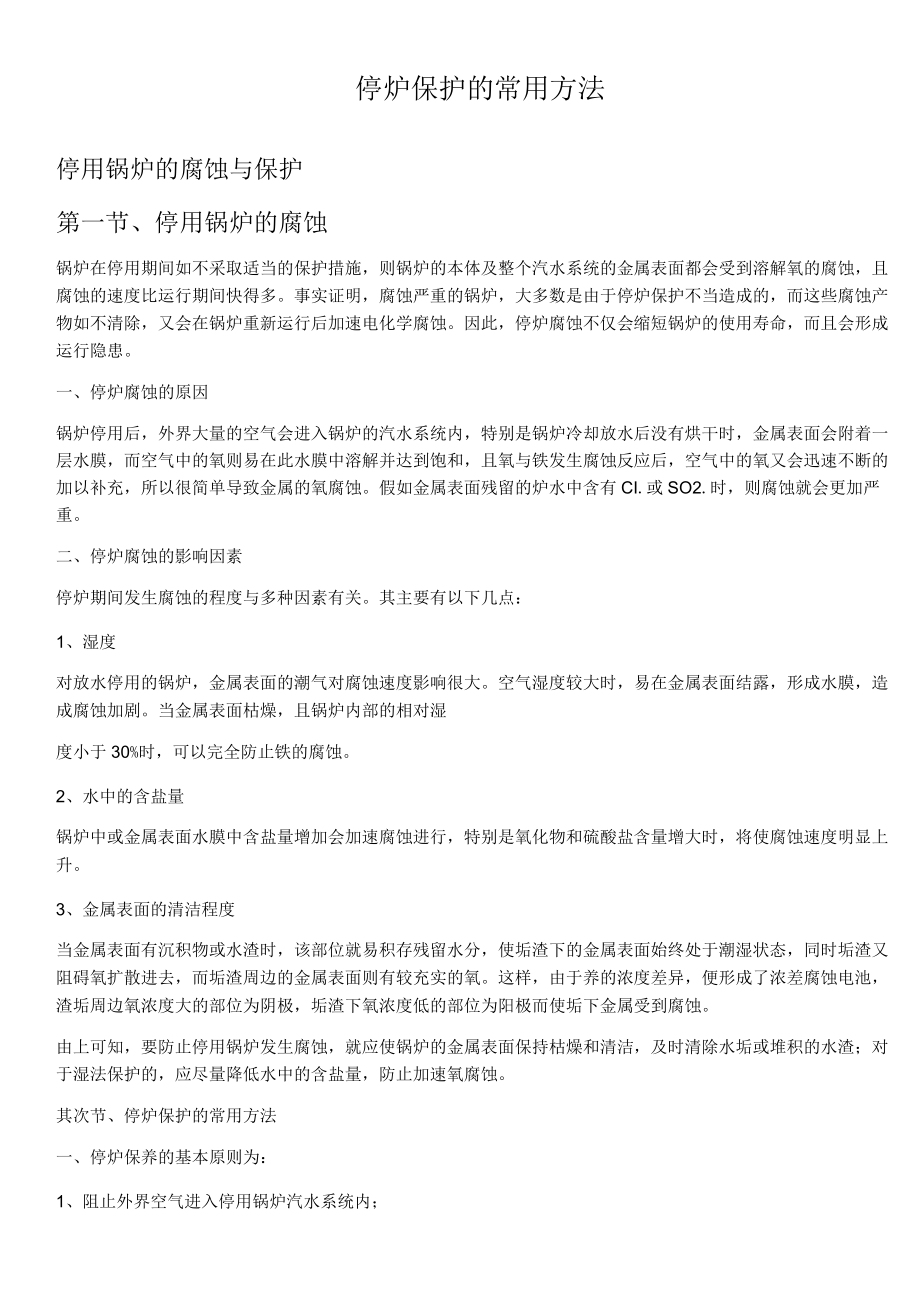 停炉保护的常用方法

停用锅炉的腐蚀与保护

第一节、停用锅炉的腐蚀

锅炉在停用期间如不采取适当的保护措施，则锅炉的本体及整个汽水系统的金属表面都会受到溶解氧的腐蚀，且腐蚀的速度比运行期间快得多。事实证明，腐蚀严重的锅炉，大多数是由于停炉保护不当造成的，而这些腐蚀产物如不清除，又会在锅炉重新运行后加速电化学腐蚀。因此，停炉腐蚀不仅会缩短锅炉的使用寿命，而且会形成运行隐患。

一、停炉腐蚀的原因

锅炉停用后，外界大量的空气会进入锅炉的汽水系统内，特别是锅炉冷却放水后没有烘干时，金属表面会附着一层水膜，而空气中的氧则易在此水膜中溶解并达到饱和，且氧与铁发生腐蚀反应后，空气中的氧又会迅速不断的加以补充，所以很简单导致金属的氧腐蚀。假如金属表面残留的炉水中含有 Cl. 或 SO2. 时，则腐蚀就会更加严重。

二、停炉腐蚀的影响因素

停炉期间发生腐蚀的程度与多种因素有关。其主要有以下几点：

1、湿度

对放水停用的锅炉，金属表面的潮气对腐蚀速度影响很大。空气湿度较大时，易在金属表面结露，形成水膜，造成腐蚀加剧。当金属表面枯燥，且锅炉内部的相对湿

度小于 30%时，可以完全防止铁的腐蚀。

2、水中的含盐量

锅炉中或金属表面水膜中含盐量增加会加速腐蚀进行，特别是氧化物和硫酸盐含量增大时，将使腐蚀速度明显上升。

3、金属表面的清洁程度

当金属表面有沉积物或水渣时，该部位就易积存残留水分，使垢渣下的金属表面始终处于潮湿状态，同时垢渣又阻碍氧扩散进去，而垢渣周边的金属表面则有较充实的氧。这样，由于养的浓度差异，便形成了浓差腐蚀电池，渣垢周边氧浓度大的部位为阴极，垢渣下氧浓度低的部位为阳极而使垢下金属受到腐蚀。

由上可知，要防止停用锅炉发生腐蚀，就应使锅炉的金属表面保持枯燥和清洁，及时清除水垢或堆积的水渣；对于湿法保护的，应尽量降低水中的含盐量，防止加速氧腐蚀。

其次节、停炉保护的常用方法

一、停炉保养的基本原则为：

1、阻止外界空气进入停用锅炉汽水系统内；